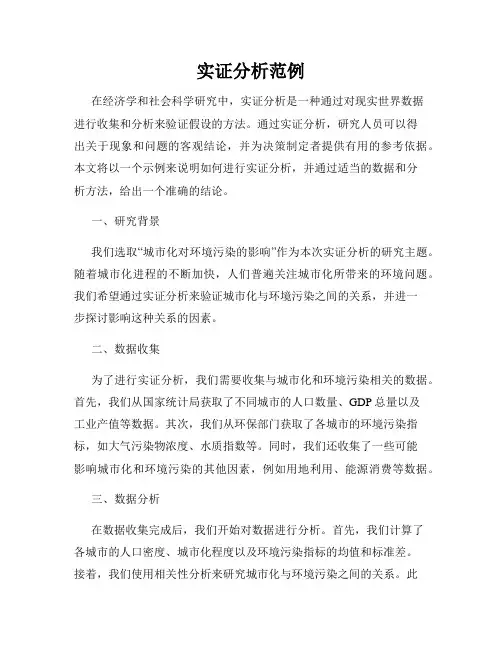 实证分析范例

在经济学和社会科学研究中，实证分析是一种通过对现实世界数据进行收集和分析来验证假设的方法。通过实证分析，研究人员可以得出关于现象和问题的客观结论，并为决策制定者提供有用的参考依据。本文将以一个示例来说明如何进行实证分析，并通过适当的数据和分析方法，给出一个准确的结论。

一、研究背景

我们选取“城市化对环境污染的影响”作为本次实证分析的研究主题。随着城市化进程的不断加快，人们普遍关注城市化所带来的环境问题。我们希望通过实证分析来验证城市化与环境污染之间的关系，并进一步探讨影响这种关系的因素。

二、数据收集

为了进行实证分析，我们需要收集与城市化和环境污染相关的数据。首先，我们从国家统计局获取了不同城市的人口数量、GDP 总量以及工业产值等数据。其次，我们从环保部门获取了各城市的环境污染指标，如大气污染物浓度、水质指数等。同时，我们还收集了一些可能影响城市化和环境污染的其他因素，例如用地利用、能源消费等数据。

三、数据分析

在数据收集完成后，我们开始对数据进行分析。首先，我们计算了各城市的人口密度、城市化程度以及环境污染指标的均值和标准差。接着，我们使用相关性分析来研究城市化与环境污染之间的关系。此